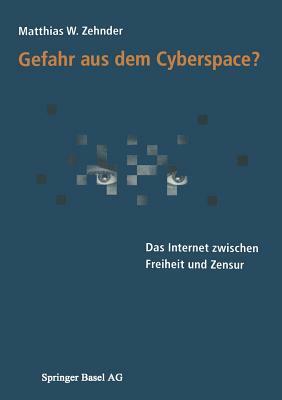 Matthias W. Zehnder

Gefahr aus dem Cyberspace?

Das Internet zwischen Freiheit und Zensur

Springer Basel AG